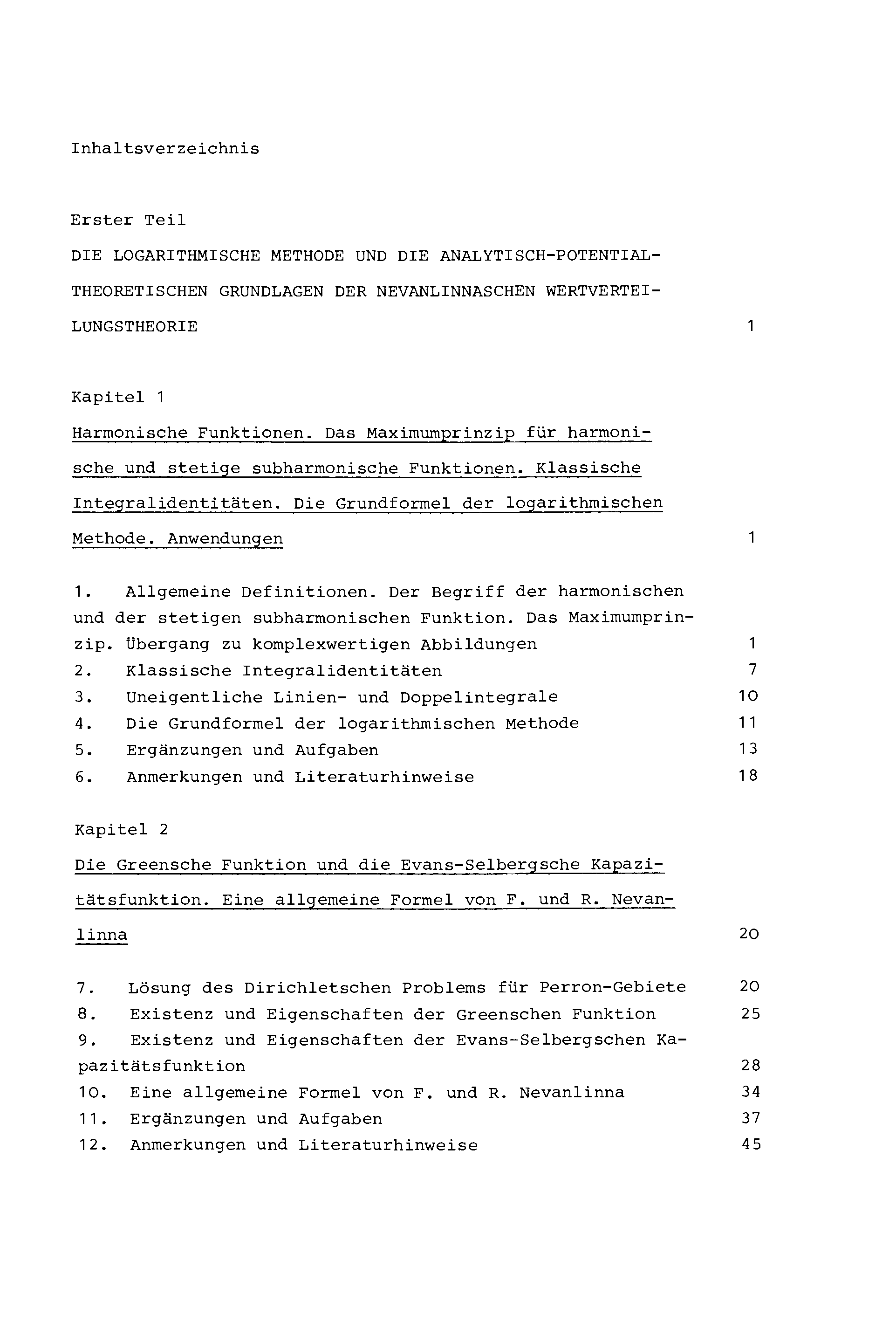 Inhaltsverzeichnis

Erster Teil

DIE LOGARITHMISCHE METHODE UND DIE ANALYTISCH-POTENTIALTHEORETISCHEN GRUNDLAGEN DER NEVANLINNASCHEN WERTVERTEILUNGSTHEORIE 1

Kapitel 1

Harmonische Funktionen. Das Maximumprinzip für harmonische und stetige subharmonische Funktionen. Klassische Integralidentitäten. Die Grundformel der logarithmischen Methode. Anwendungen 1

1. Allgemeine Definitionen. Der Begriff der harmonischen und der stetigen subharmonischen Funktion. Das Maximumprinzip. Übergang zu komplexwertigen Abbildungen 1
2. Klassische Integralidentitäten 7
3. Uneigentliche Linien- und Doppelintegrale 10
4. Die Grundformel der logarithmischen Methode 11
5. Ergänzungen und Aufgaben 13
6. Anmerkungen und Literaturhinweise 18

Kapitel 2

Die Greensche Funktion und die Evans-Selbergsche Kapazitätsfunktion. Eine allgemeine Formel von F. und R. Nevanlinna 20

7. Lösung des Dirichletschen Problems für Perron-Gebiete 20
8. Existenz und Eigenschaften der Greenschen Funktion 25
9. Existenz und Eigenschaften der Evans-Selbergschen Kapazitätsfunktion 28
10. Eine allgemeine Formel von F. und R. Nevanlinna 34
11. Ergänzungen und Aufgaben 37
12. Anmerkungen und Literaturhinweise 45